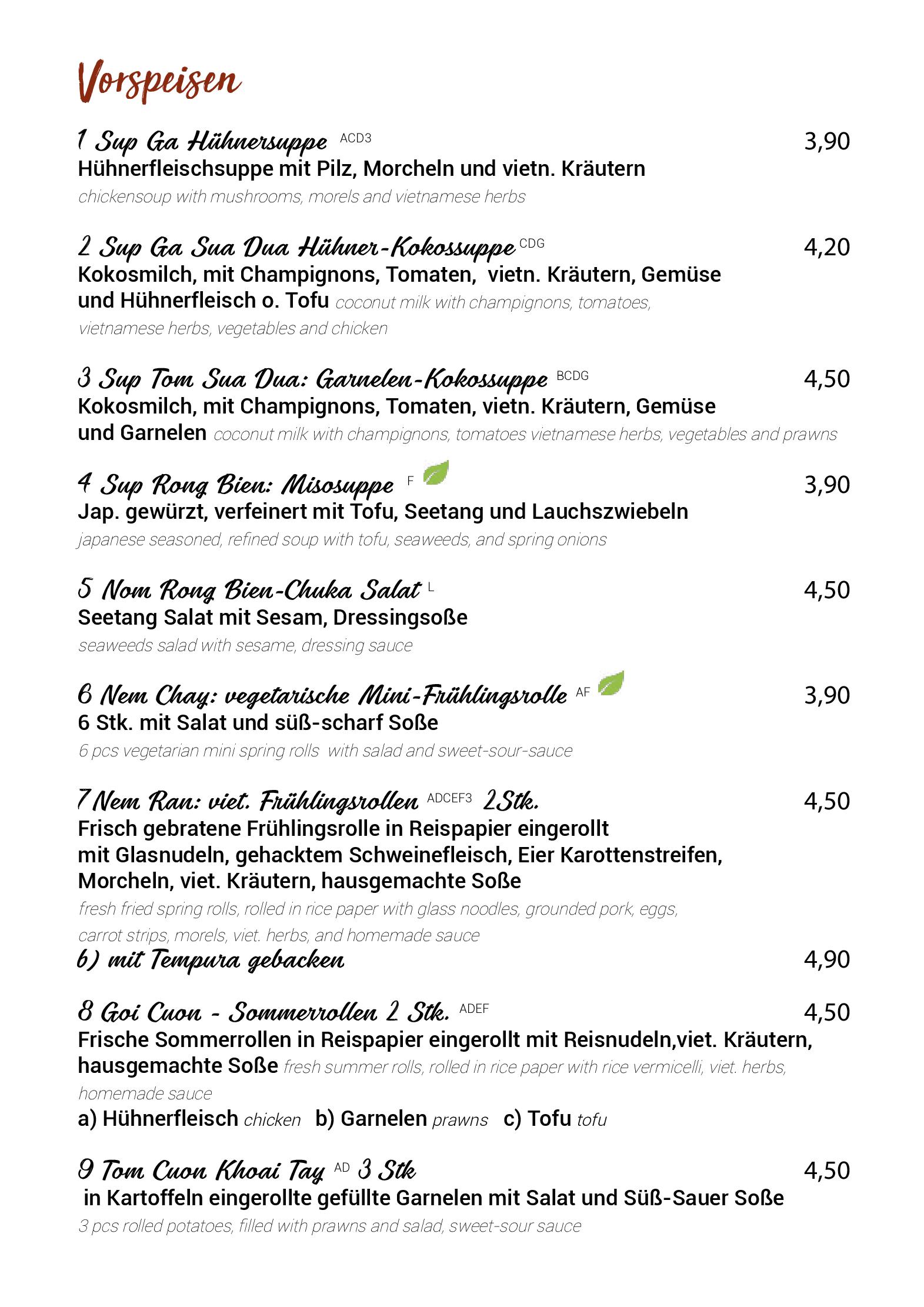 Vorspeisen

1 Sup Ga Hühnersuppe ACD3 3,90
Hühnerfleischsuppe mit Pilz, Morcheln und vietn. Kräutern
chickensoup with mushrooms, morels and vietnamese herbs

2 Sup Ga Sua Dua Hühner-Kokossuppe CDG 4,20
Kokosmilch, mit Champignons, Tomaten, vietn. Kräutern, Gemüse und Hühnerfleisch o. Tofu coconut milk with champignons, tomatoes, vietnamese herbs, vegetables and chicken

3 Sup Tom Sua Dua: Garnelen-Kokossuppe BCDG 4,50
Kokosmilch, mit Champignons, Tomaten, vietn. Kräutern, Gemüse und Garnelen coconut milk with champignons, tomatoes vietnamese herbs, vegetables and prawns

4 Sup Rong Bien: Misosuppe F 3,90
Jap. gewürzt, verfeinert mit Tofu, Seetang und Lauchszwiebeln
japanese seasoned, refined soup with tofu, seaweeds, and spring onions

5 Nom Rong Bien-Chuka Salat L 4,50
Seetang Salat mit Sesam, Dressingsoße
seaweeds salad with sesame, dressing sauce

6 Nem Chay: vegetarische Mini-Frühlingsrolle AF 3,90
6 Stk. mit Salat und süß-scharf Soße
6 pcs vegetarian mini spring rolls with salad and sweet-sour-sauce

7 Nem Ran: viet. Frühlingsrollen ADCEF3 2Stk. 4,50
Frisch gebratene Frühlingsrolle in Reispapier eingerollt mit Glasnudeln, gehacktem Schweinefleisch, Eier Karottenstreifen, Morcheln, viet. Kräutern, hausgemachte Soße
fresh fried spring rolls, rolled in rice paper with glass noodles, grounded pork, eggs, carrot strips, morels, viet. herbs, and homemade sauce
b) mit Tempura gebacken 4,90

8 Goi Cuon - Sommerrollen 2 Stk. ADEF 4,50
Frische Sommerrollen in Reispapier eingerollt mit Reisnudeln,viet. Kräutern, hausgemachte Soße fresh summer rolls, rolled in rice paper with rice vermicelli, viet. herbs, homemade sauce
a) Hühnerfleisch chicken b) Garnelen prawns c) Tofu tofu

9 Tom Cuon Khoai Tay AD 3 Stk 4,50
in Kartoffeln eingerollte gefüllte Garnelen mit Salat und Süß-Sauer Soße
3 pcs rolled potatoes, filled with prawns and salad, sweet-sour sauce